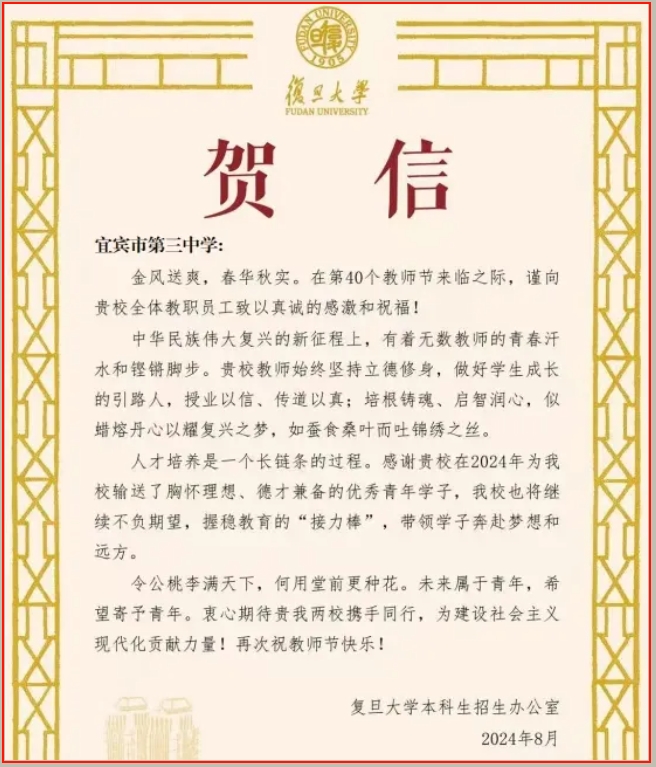 FUDAN UNIVERSITY
1905
復旦大學
FUDAN UNIVERSITY

贺信

宜宾市第三中学:

金风送爽，春华秋实。在第40个教师节来临之际，谨向贵校全体教职员工致以真诚的感激和祝福！

中华民族伟大复兴的新征程上，有着无数教师的青春汗水和铿锵脚步。贵校教师始终坚持立德修身，做好学生成长的引路人，授业以信、传道以真；培根铸魂、启智润心，似蜡熔丹心以耀复兴之梦，如蚕食桑叶而吐锦绣之丝。

人才培养是一个长链条的过程。感谢贵校在2024年为我校输送了胸怀理想、德才兼备的优秀青年学子，我校也将继续不负期望，握稳教育的“接力棒”，带领学子奔赴梦想和远方。

令公桃李满天下，何用堂前更种花。未来属于青年，希望寄予青年。衷心期待贵我两校携手同行，为建设社会主义现代化贡献力量！再次祝教师节快乐！

复旦大学本科生招生办公室
2024年8月